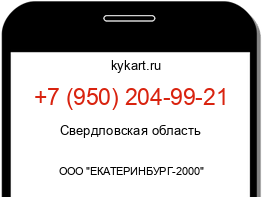 kykart.ru

+7 (950) 204-99-21

Свердловская область

ООО "ЕКАТЕРИНБУРГ-2000"